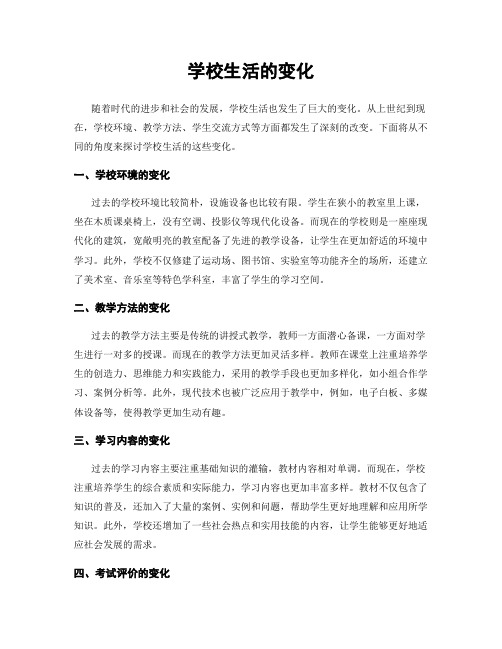 学校生活的变化

随着时代的进步和社会的发展，学校生活也发生了巨大的变化。从上世纪到现在，学校环境、教学方法、学生交流方式等方面都发生了深刻的改变。下面将从不同的角度来探讨学校生活的这些变化。

一、学校环境的变化

过去的学校环境比较简朴，设施设备也比较有限。学生在狭小的教室里上课，坐在木质课桌椅上，没有空调、投影仪等现代化设备。而现在的学校则是一座座现代化的建筑，宽敞明亮的教室配备了先进的教学设备，让学生在更加舒适的环境中学习。此外，学校不仅修建了运动场、图书馆、实验室等功能齐全的场所，还建立了美术室、音乐室等特色学科室，丰富了学生的学习空间。

二、教学方法的变化

过去的教学方法主要是传统的讲授式教学，教师一方面潜心备课，一方面对学生进行一对多的授课。而现在的教学方法更加灵活多样。教师在课堂上注重培养学生的创造力、思维能力和实践能力，采用的教学手段也更加多样化，如小组合作学习、案例分析等。此外，现代技术也被广泛应用于教学中，例如，电子白板、多媒体设备等，使得教学更加生动有趣。

三、学习内容的变化

过去的学习内容主要注重基础知识的灌输，教材内容相对单调。而现在，学校注重培养学生的综合素质和实际能力，学习内容也更加丰富多样。教材不仅包含了知识的普及，还加入了大量的案例、实例和问题，帮助学生更好地理解和应用所学知识。此外，学校还增加了一些社会热点和实用技能的内容，让学生能够更好地适应社会发展的需求。

四、考试评价的变化